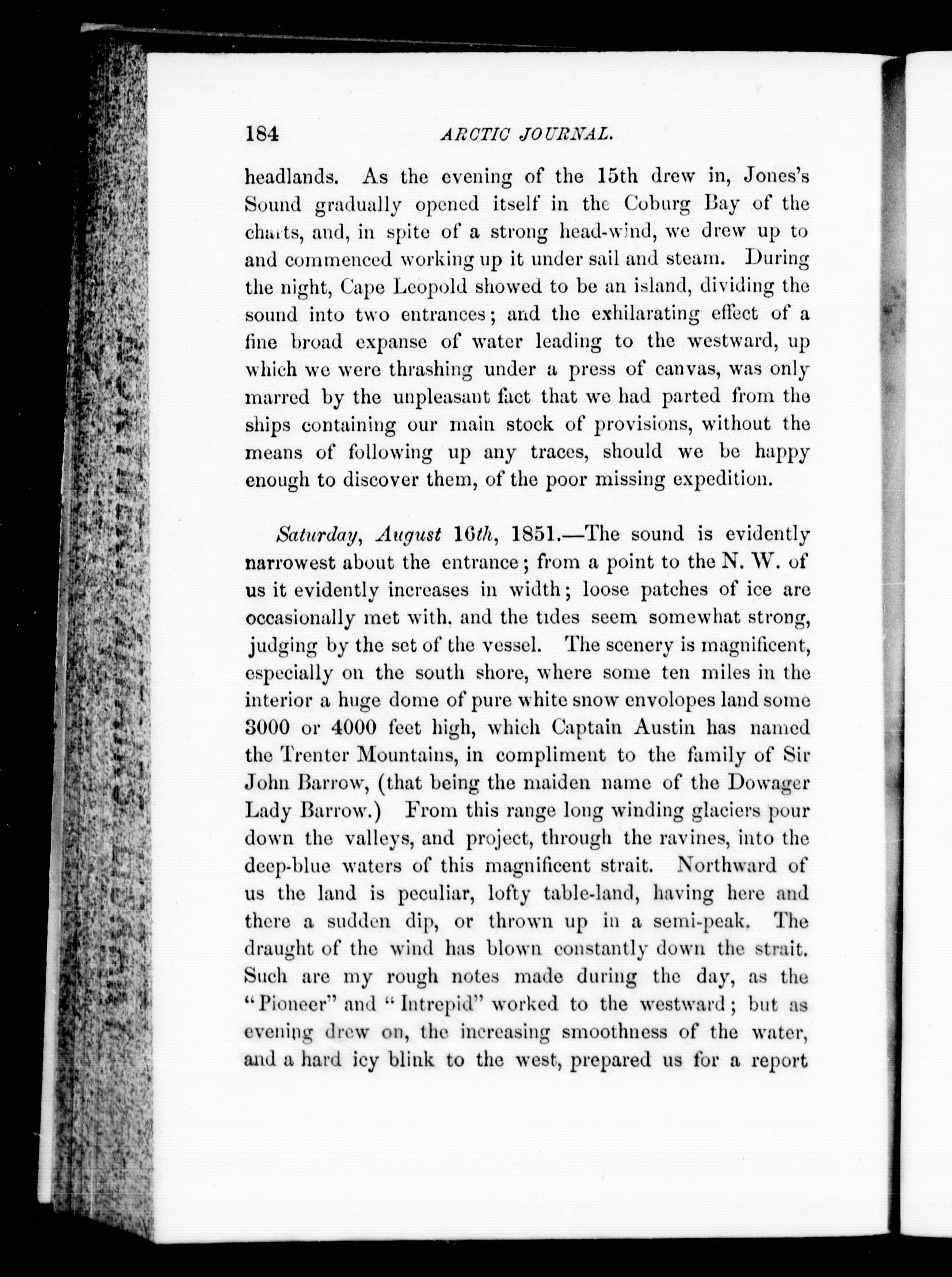 184 ARCTIC JOURNAL.

headlands. As the evening of the 15th drew in, Jones's Sound gradually opened itself in the Coburg Bay of the charts, and, in spite of a strong head-wind, we drew up to and commenced working up it under sail and steam. During the night, Cape Leopold showed to be an island, dividing the sound into two entrances; and the exhilarating effect of a fine broad expanse of water leading to the westward, up which we were thrashing under a press of canvas, was only marred by the unpleasant fact that we had parted from the ships containing our main stock of provisions, without the means of following up any traces, should we be happy enough to discover them, of the poor missing expedition.

Saturday, August 16th, 1851.—The sound is evidently narrowest about the entrance; from a point to the N. W. of us it evidently increases in width; loose patches of ice are occasionally met with, and the tides seem somewhat strong, judging by the set of the vessel. The scenery is magnificent, especially on the south shore, where some ten miles in the interior a huge dome of pure white snow envolopes land some 3000 or 4000 feet high, which Captain Austin has named the Trenter Mountains, in compliment to the family of Sir John Barrow, (that being the maiden name of the Dowager Lady Barrow.) From this range long winding glaciers pour down the valleys, and project, through the ravines, into the deep-blue waters of this magnificent strait. Northward of us the land is peculiar, lofty table-land, having here and there a sudden dip, or thrown up in a semi-peak. The draught of the wind has blown constantly down the strait. Such are my rough notes made during the day, as the "Pioneer" and "Intrepid" worked to the westward; but as evening drew on, the increasing smoothness of the water, and a hard icy blink to the west, prepared us for a report